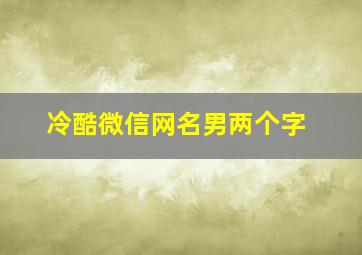 冷酷微信网名男两个字